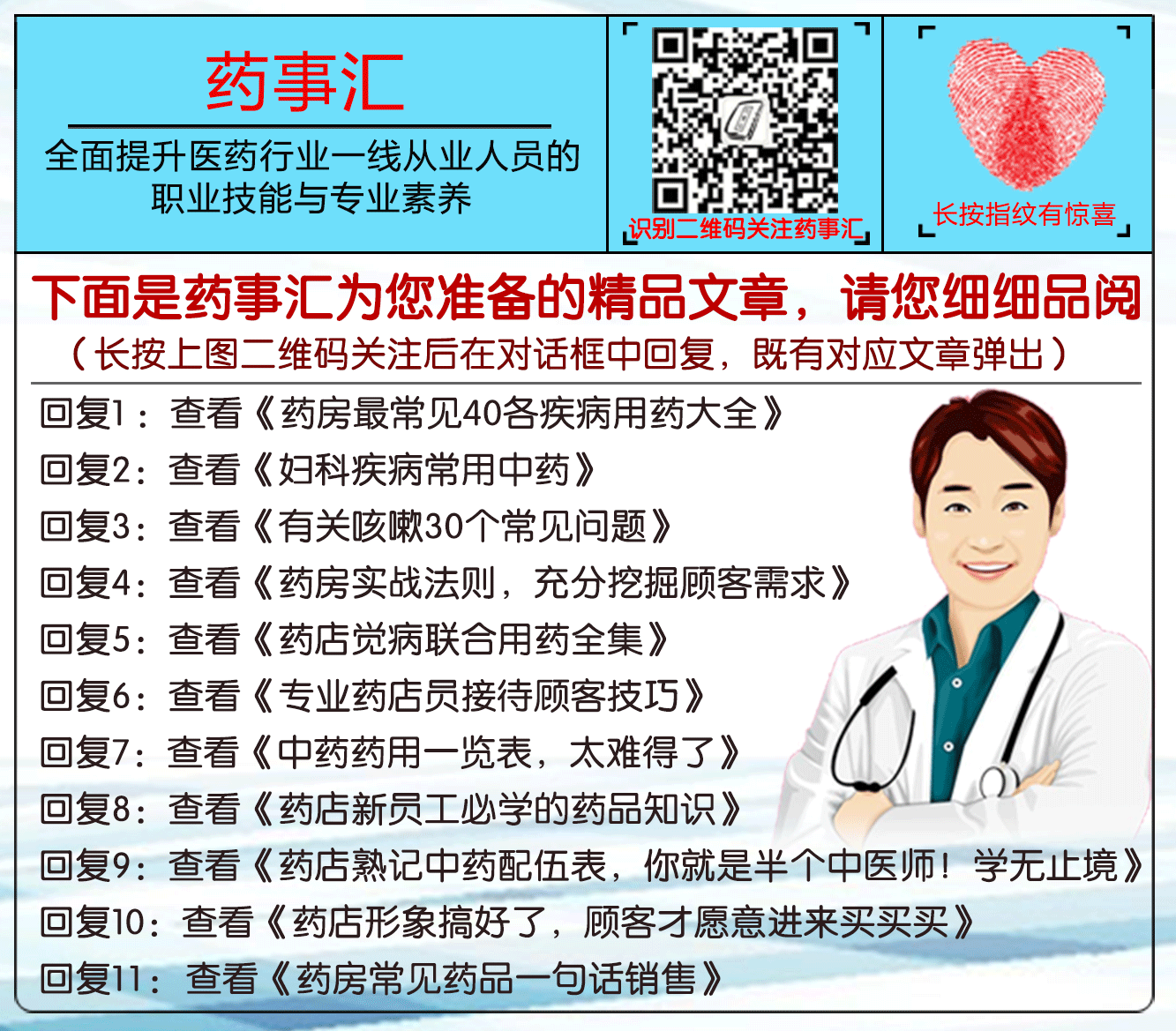 药事汇

全面提升医药行业一线从业人员的职业技能与专业素养

识别二维码关注药事汇

长按指纹有惊喜

下面是药事汇为您准备的精品文章，请您细细品阅

（长按上图二维码关注后在对话框中回复，既有对应文章弹出）

回复1：查看《药房最常见40各疾病用药大全》
回复2：查看《妇科疾病常用中药》
回复3：查看《有关咳嗽30个常见问题》
回复4：查看《药房实战法则，充分挖掘顾客需求》
回复5：查看《药店觉病联合用药全集》
回复6：查看《专业药店员接待顾客技巧》
回复7：查看《中药药用一览表，太难得了》
回复8：查看《药店新员工必学的药品知识》
回复9：查看《药店熟记中药配伍表，你就是半个中医师！学无止境》
回复10：查看《药店形象搞好了，顾客才愿意进来买买买》
回复11：查看《药房常见药品一句话销售》